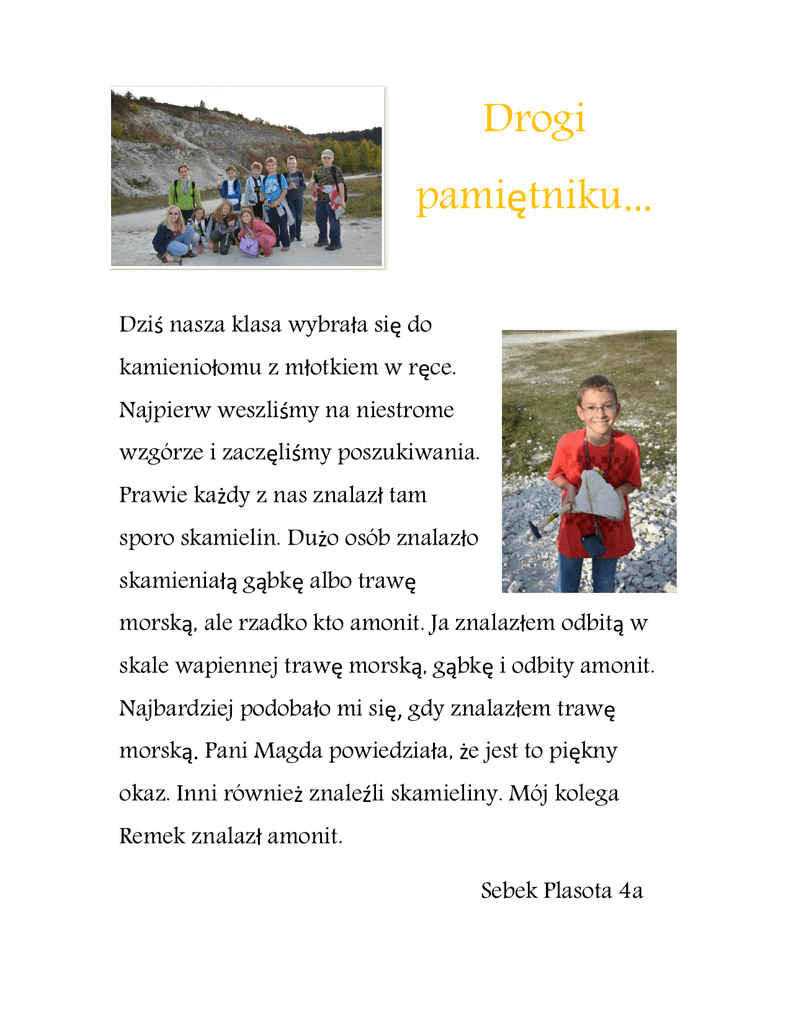 Drogi pamiętniku...

Dziś nasza klasa wybrała się do kamieniołomu z młotkiem w ręce. Najpierw weszliśmy na niestrome wzgórze i zaczęliśmy poszukiwania. Prawie każdy z nas znalazł tam sporo skamielin. Dużo osób znalazło skamieniałą gąbkę albo trawę morską, ale rzadko kto amonit. Ja znalazłem odbitą w skale wapiennej trawę morską, gąbkę i odbity amonit. Najbardziej podobało mi się, gdy znalazłem trawę morską. Pani Magda powiedziała, że jest to piękny okaz. Inni również znaleźli skamieliny. Mój kolega Remek znalazł amonit.

Sebek Plasota 4a